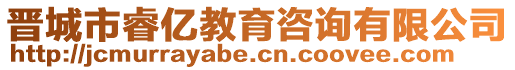 晋城市睿亿教育咨询有限公司
http://jcmurrayabe.cn.coovee.com